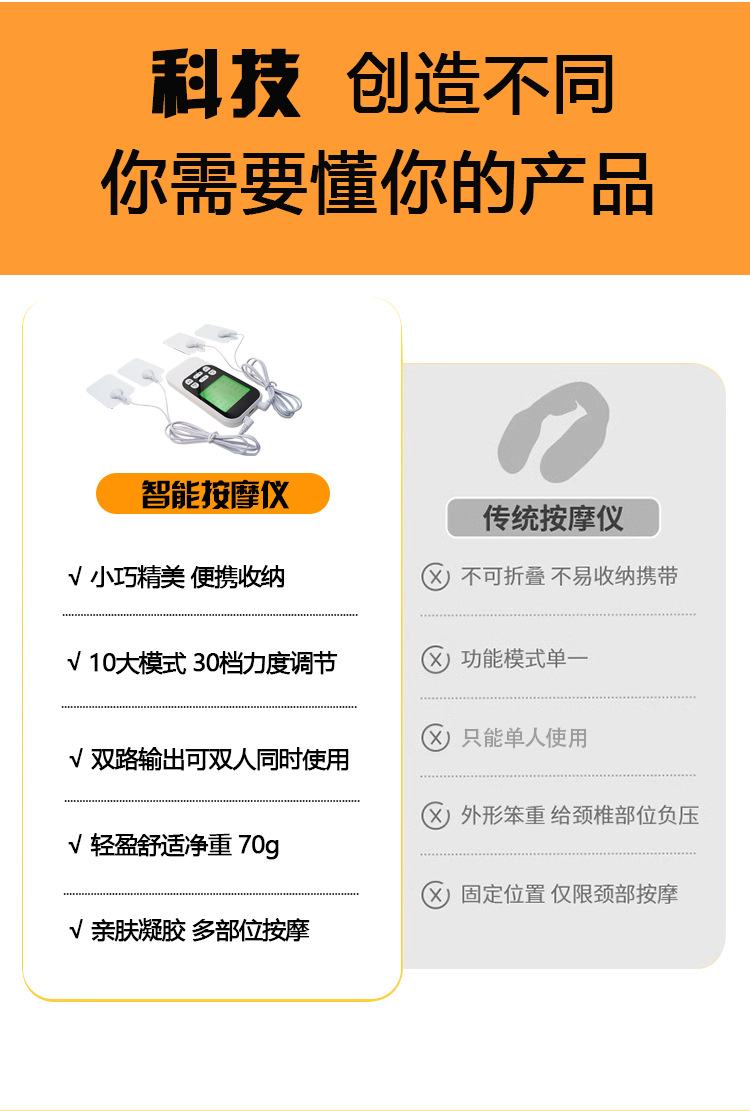 科技 创造不同

你需要懂你的产品

智能按摩仪

√ 小巧精美 便携收纳

√ 10大模式 30档力度调节

√ 双路输出可双人同时使用

√ 轻盈舒适净重 70g

√ 亲肤凝胶 多部位按摩

传统按摩仪

ⓧ 不可折叠 不易收纳携带

ⓧ 功能模式单一

ⓧ 只能单人使用

ⓧ 外形笨重 给颈椎部位负压

ⓧ 固定位置 仅限颈部按摩